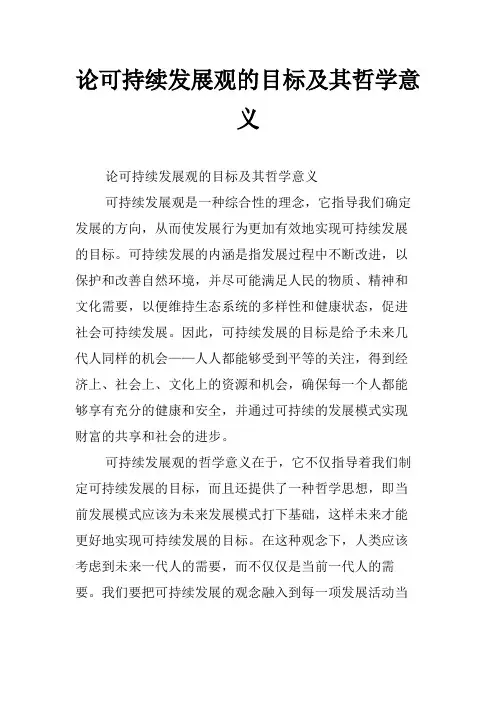 论可持续发展观的目标及其哲学意义

论可持续发展观的目标及其哲学意义

可持续发展观是一种综合性的理念，它指导我们确定发展的方向，从而使发展行为更加有效地实现可持续发展的目标。可持续发展的内涵是指发展过程中不断改进，以保护和改善自然环境，并尽可能满足人民的物质、精神和文化需要，以便维持生态系统的多样性和健康状态，促进社会可持续发展。因此，可持续发展的目标是给予未来几代人同样的机会——人人都能够受到平等的关注，得到经济上、社会上、文化上的资源和机会，确保每一个人都能够享有充分的健康和安全，并通过可持续的发展模式实现财富的共享和社会的进步。

可持续发展观的哲学意义在于，它不仅指导着我们制定可持续发展的目标，而且还提供了一种哲学思想，即当前发展模式应该为未来发展模式打下基础，这样未来才能更好地实现可持续发展的目标。在这种观念下，人类应该考虑到未来一代人的需要，而不仅仅是当前一代人的需要。我们要把可持续发展的观念融入到每一项发展活动当